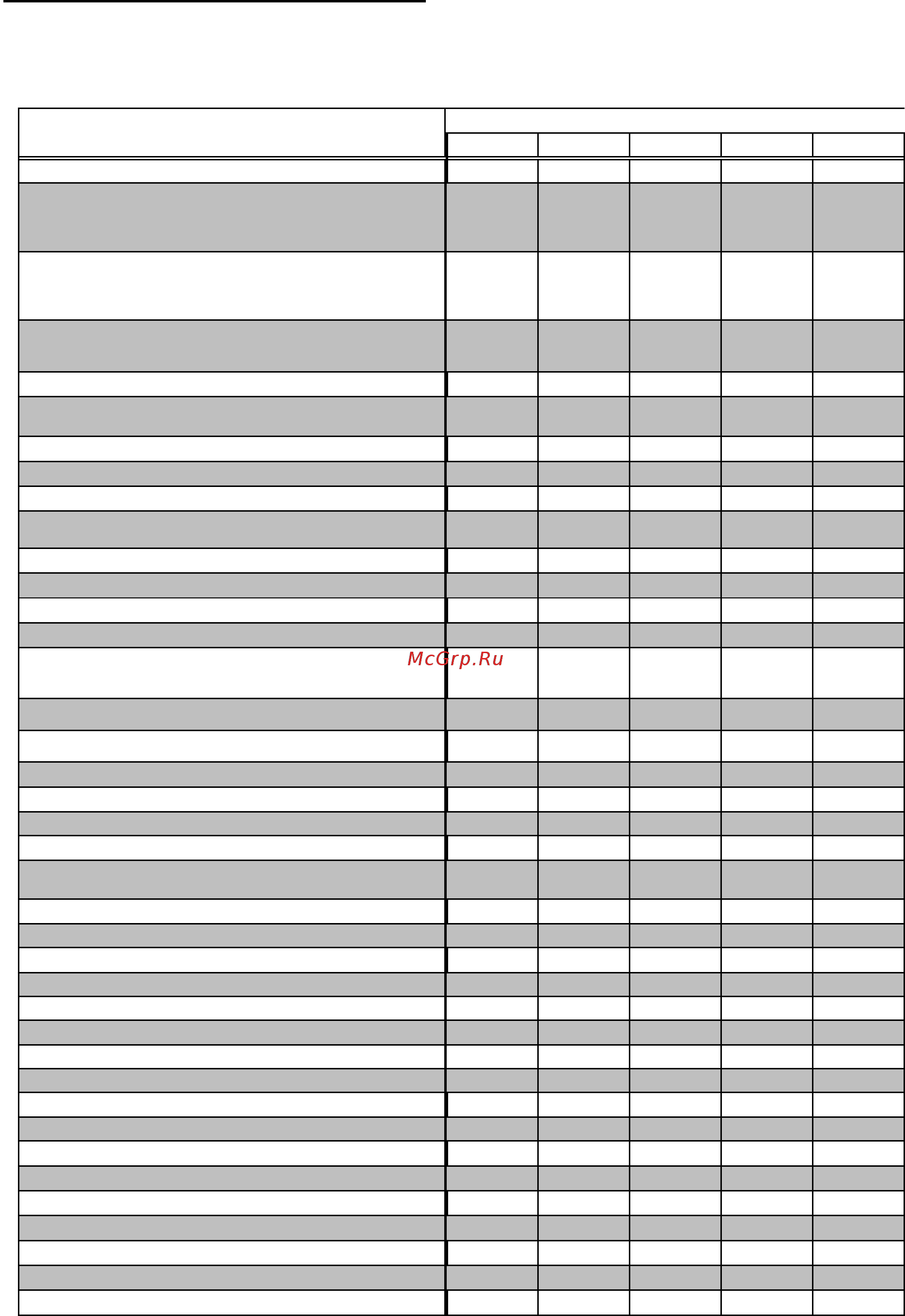 McGrp.Ru